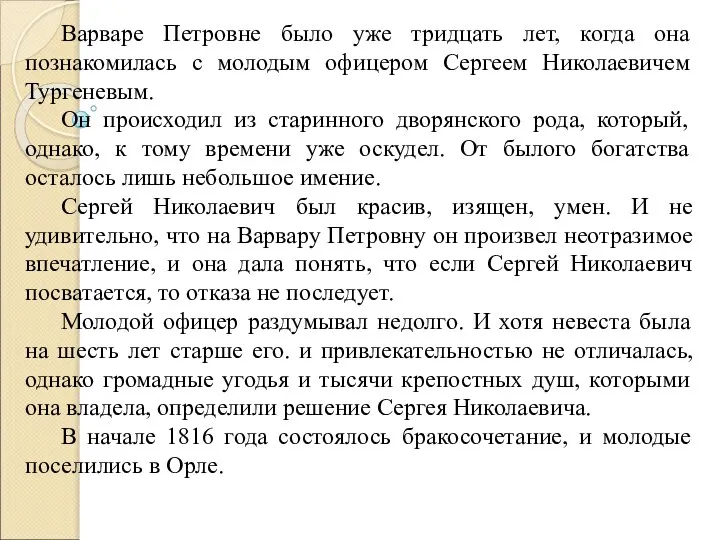 Варваре Петровне было уже тридцать лет, когда она познакомилась с молодым офицером Сергеем Николаевичем Тургеневым.

Он происходил из старинного дворянского рода, который, однако, к тому времени уже оскудел. От былого богатства осталось лишь небольшое имение.

Сергей Николаевич был красив, изящен, умен. И не удивительно, что на Варвару Петровну он произвел неотразимое впечатление, и она дала понять, что если Сергей Николаевич посватается, то отказа не последует.

Молодой офицер раздумывал недолго. И хотя невеста была на шесть лет старше его. и привлекательностью не отличалась, однако громадные угодья и тысячи крепостных душ, которыми она владела, определили решение Сергея Николаевича.

В начале 1816 года состоялось бракосочетание, и молодые поселились в Орле.